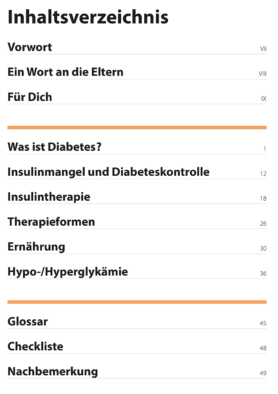 Inhaltsverzeichnis

Vorwort VII

Ein Wort an die Eltern VIII

Für Dich IX

Was ist Diabetes? 1

Insulinmangel und Diabeteskontrolle 12

Insulintherapie 18

Therapieformen 26

Ernährung 30

Hypo-/Hyperglykämie 36

Glossar 45

Checkliste 48

Nachbemerkung 49